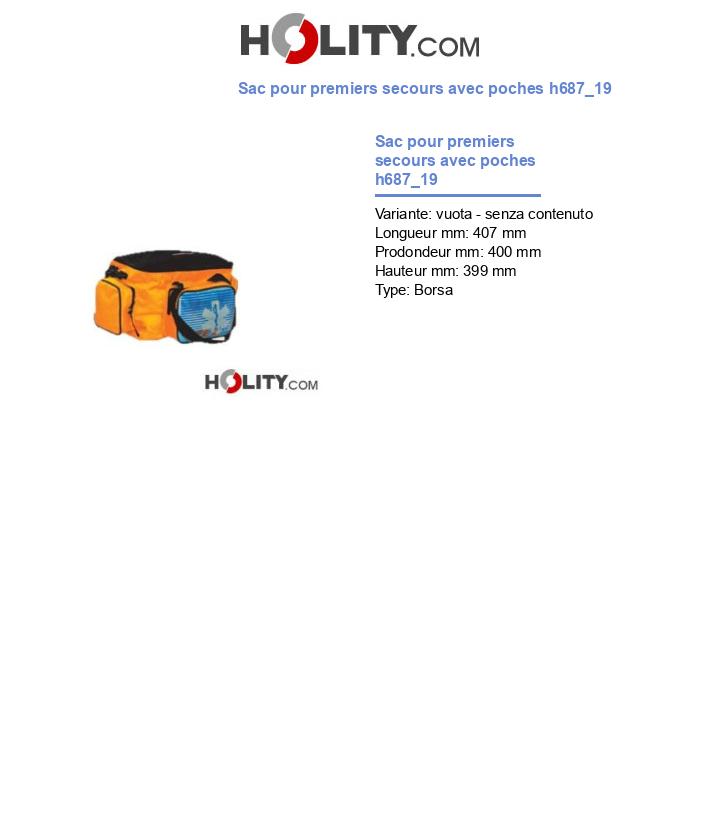 HOLITY.COM

Sac pour premiers secours avec poches h687_19

Sac pour premiers secours avec poches h687_19

Variante: vuota - senza contenuto
Longueur mm: 407 mm
Prodondeur mm: 400 mm
Hauteur mm: 399 mm
Type: Borsa

HOLITY.COM